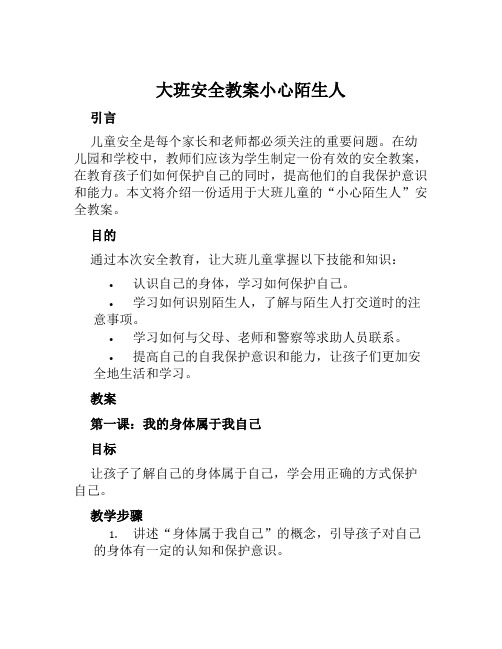 大班安全教案小心陌生人

引言

儿童安全是每个家长和老师都必须关注的重要问题。在幼儿园和学校中，教师们应该为学生制定一份有效的安全教案，在教育孩子们如何保护自己的同时，提高他们的自我保护意识和能力。本文将介绍一份适用于大班儿童的“小心陌生人”安全教案。

目的

通过本次安全教育，让大班儿童掌握以下技能和知识：

• 认识自己的身体，学习如何保护自己。

• 学习如何识别陌生人，了解与陌生人打交道时的注意事项。

• 学习如何与父母、老师和警察等求助人员联系。

• 提高自己的自我保护意识和能力，让孩子们更加安全地生活和学习。

教案

第一课：我的身体属于我自己

目标

让孩子了解自己的身体属于自己，学会用正确的方式保护自己。

教学步骤

1. 讲述“身体属于我自己”的概念，引导孩子对自己的身体有一定的认知和保护意识。